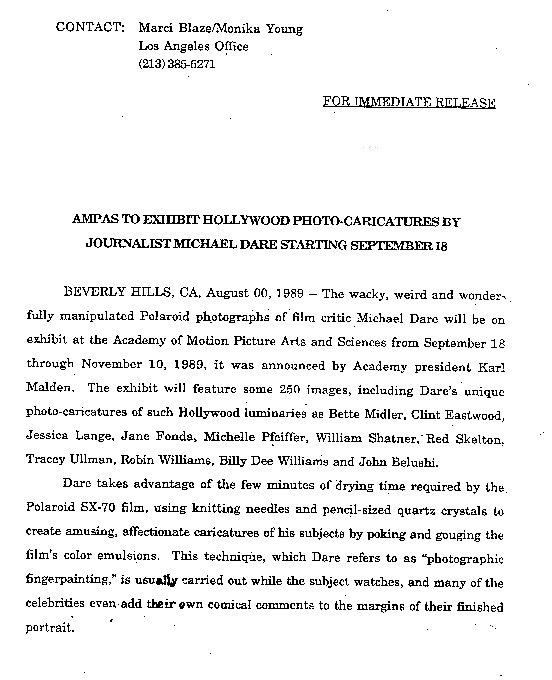 CONTACT: Marci Blaze/Monika Young
Los Angeles Office
(213) 385-6271

FOR IMMEDIATE RELEASE

AMPAS TO EXHIBIT HOLLYWOOD PHOTO-CARICATURES BY JOURNALIST MICHAEL DARE STARTING SEPTEMBER 18

BEVERLY HILLS, CA, August 00, 1989 – The wacky, weird and wonderfully manipulated Polaroid photographs of film critic Michael Dare will be on exhibit at the Academy of Motion Picture Arts and Sciences from September 18 through November 10, 1989, it was announced by Academy president Karl Malden. The exhibit will feature some 250 images, including Dare's unique photo-caricatures of such Hollywood luminaries as Bette Midler, Clint Eastwood, Jessica Lange, Jane Fonda, Michelle Pfeiffer, William Shatner, Red Skelton, Tracey Ullman, Robin Williams, Billy Dee Williams and John Belushi.

Dare takes advantage of the few minutes of drying time required by the Polaroid SX-70 film, using knitting needles and pencil-sized quartz crystals to create amusing, affectionate caricatures of his subjects by poking and gouging the film's color emulsions. This technique, which Dare refers to as "photographic fingerpainting," is usually carried out while the subject watches, and many of the celebrities even add their own comical comments to the margins of their finished portrait.